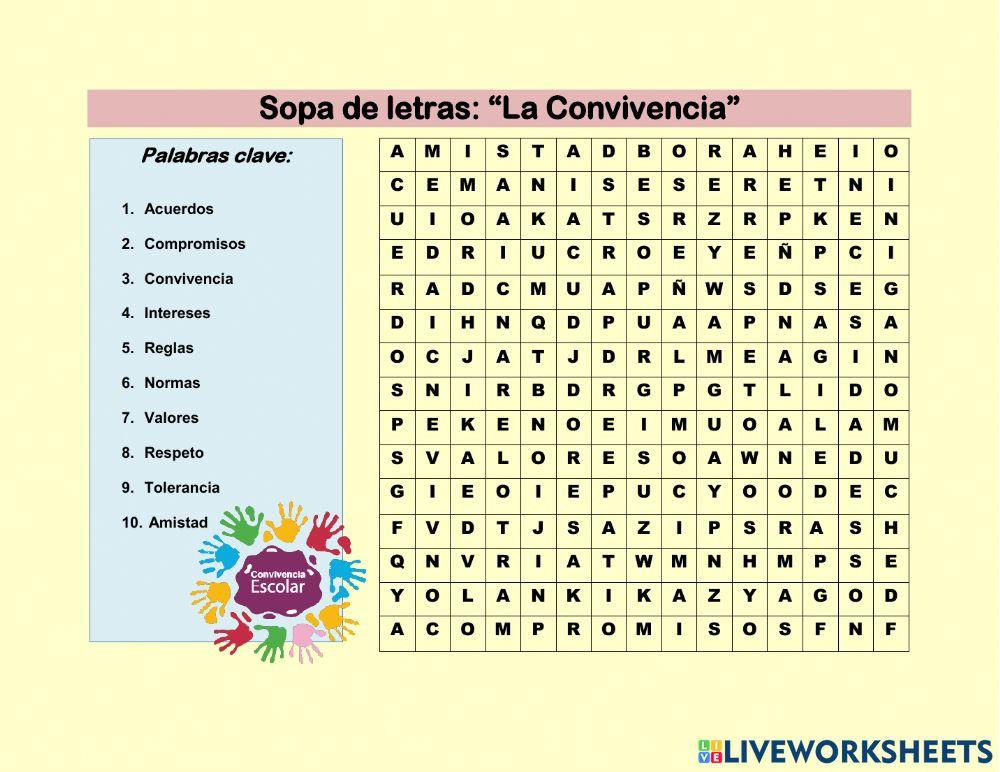 Sopa de letras: “La Convivencia”

Palabras clave:

1. Acuerdos
2. Compromisos
3. Convivencia
4. Intereses
5. Reglas
6. Normas
7. Valores
8. Respeto
9. Tolerancia
10. Amistad

Convivencia Escolar

| A | M | I | S | T | A | D | B | O | R | A | H | E | I | O |
|---|---|---|---|---|---|---|---|---|---|---|---|---|---|---|
| C | E | M | A | N | I | S | E | S | E | R | E | T | N | I |
| U | I | O | A | K | A | T | S | R | Z | R | P | K | E | N |
| E | D | R | I | U | C | R | O | E | Y | E | Ñ | P | C | I |
| R | A | D | C | M | U | A | P | Ñ | W | S | D | S | E | G |
| D | I | H | N | Q | D | P | U | A | A | P | N | A | S | A |
| O | C | J | A | T | J | D | R | L | M | E | A | G | I | N |
| S | N | I | R | B | D | R | G | P | G | T | L | I | D | O |
| P | E | K | E | N | O | E | I | M | U | O | A | L | A | M |
| S | V | A | L | O | R | E | S | O | A | W | N | E | D | U |
| G | I | E | O | I | E | P | U | C | Y | O | O | D | E | C |
| F | V | D | T | J | S | A | Z | I | P | S | R | A | S | H |
| Q | N | V | R | I | A | T | W | M | N | H | M | P | S | E |
| Y | O | L | A | N | K | I | K | A | Z | Y | A | G | O | D |
| A | C | O | M | P | R | O | M | I | S | O | S | F | N | F |

LIVEWORKSHEETS